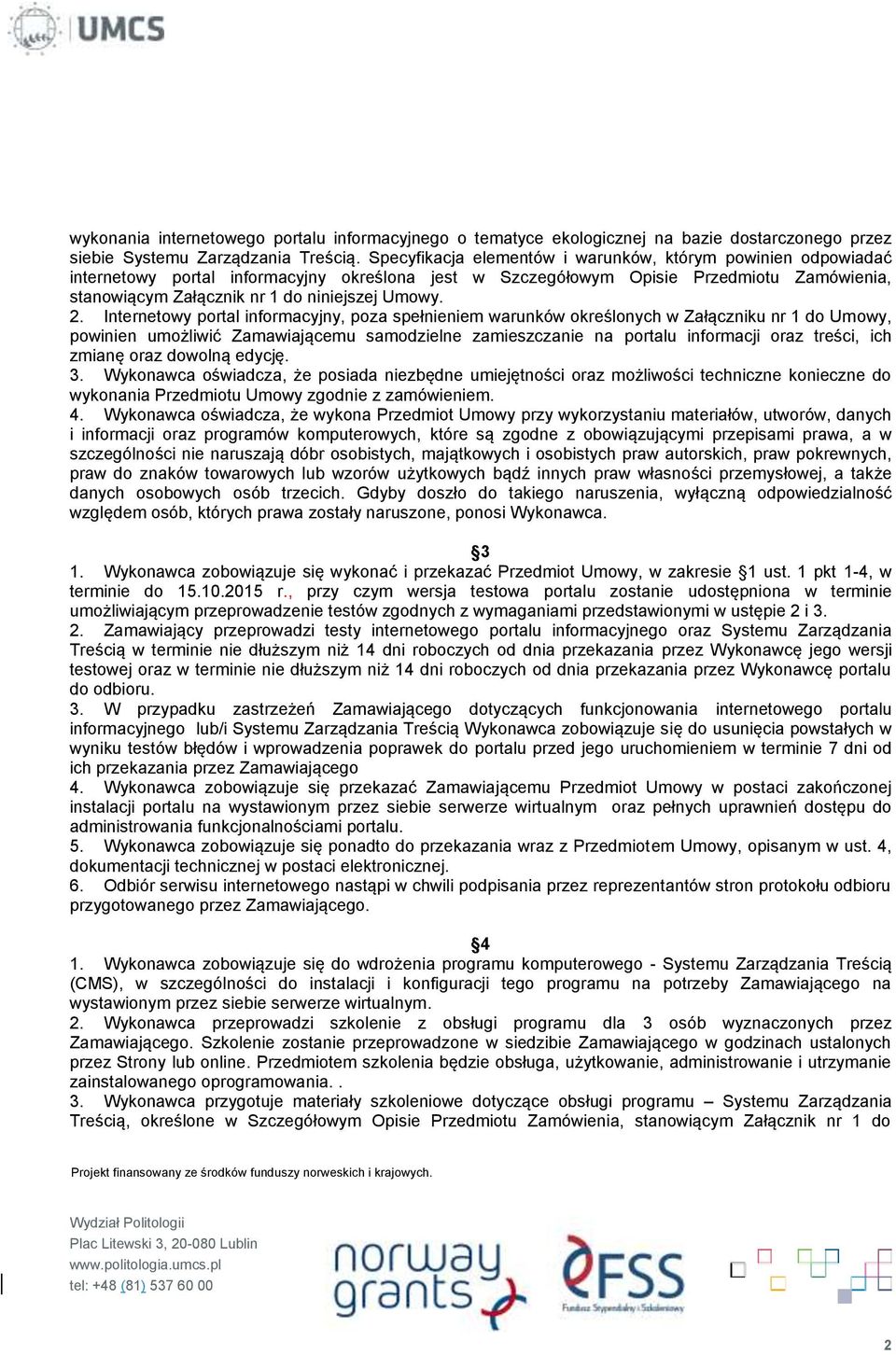 UMCS

wykonania internetowego portalu informacyjnego o tematyce ekologicznej na bazie dostarczonego przez siebie Systemu Zarządzania Treścią. Specyfikacja elementów i warunków, którym powinien odpowiadać internetowy portal informacyjny określona jest w Szczegółowym Opisie Przedmiotu Zamówienia, stanowiącym Załącznik nr 1 do niniejszej Umowy.
2. Internetowy portal informacyjny, poza spełnieniem warunków określonych w Załączniku nr 1 do Umowy, powinien umożliwić Zamawiającemu samodzielne zamieszczanie na portalu informacji oraz treści, ich zmianę oraz dowolną edycję.
3. Wykonawca oświadcza, że posiada niezbędne umiejętności oraz możliwości techniczne konieczne do wykonania Przedmiotu Umowy zgodnie z zamówieniem.
4. Wykonawca oświadcza, że wykona Przedmiot Umowy przy wykorzystaniu materiałów, utworów, danych i informacji oraz programów komputerowych, które są zgodne z obowiązującymi przepisami prawa, a w szczególności nie naruszają dóbr osobistych, majątkowych i osobistych praw autorskich, praw pokrewnych, praw do znaków towarowych lub wzorów użytkowych bądź innych praw własności przemysłowej, a także danych osobowych osób trzecich. Gdyby doszło do takiego naruszenia, wyłączną odpowiedzialność względem osób, których prawa zostały naruszone, ponosi Wykonawca.

§3
1. Wykonawca zobowiązuje się wykonać i przekazać Przedmiot Umowy, w zakresie §1 ust. 1 pkt 1-4, w terminie do 15.10.2015 r., przy czym wersja testowa portalu zostanie udostępniona w terminie umożliwiającym przeprowadzenie testów zgodnych z wymaganiami przedstawionymi w ustępie 2 i 3.
2. Zamawiający przeprowadzi testy internetowego portalu informacyjnego oraz Systemu Zarządzania Treścią w terminie nie dłuższym niż 14 dni roboczych od dnia przekazania przez Wykonawcę jego wersji testowej oraz w terminie nie dłuższym niż 14 dni roboczych od dnia przekazania przez Wykonawcę portalu do odbioru.
3. W przypadku zastrzeżeń Zamawiającego dotyczących funkcjonowania internetowego portalu informacyjnego lub/i Systemu Zarządzania Treścią Wykonawca zobowiązuje się do usunięcia powstałych w wyniku testów błędów i wprowadzenia poprawek do portalu przed jego uruchomieniem w terminie 7 dni od ich przekazania przez Zamawiającego
4. Wykonawca zobowiązuje się przekazać Zamawiającemu Przedmiot Umowy w postaci zakończonej instalacji portalu na wystawionym przez siebie serwerze wirtualnym oraz pełnych uprawnień dostępu do administrowania funkcjonalnościami portalu.
5. Wykonawca zobowiązuje się ponadto do przekazania wraz z Przedmiotem Umowy, opisanym w ust. 4, dokumentacji technicznej w postaci elektronicznej.
6. Odbiór serwisu internetowego nastąpi w chwili podpisania przez reprezentantów stron protokołu odbioru przygotowanego przez Zamawiającego.

§4
1. Wykonawca zobowiązuje się do wdrożenia programu komputerowego - Systemu Zarządzania Treścią (CMS), w szczególności do instalacji i konfiguracji tego programu na potrzeby Zamawiającego na wystawionym przez siebie serwerze wirtualnym.
2. Wykonawca przeprowadzi szkolenie z obsługi programu dla 3 osób wyznaczonych przez Zamawiającego. Szkolenie zostanie przeprowadzone w siedzibie Zamawiającego w godzinach ustalonych przez Strony lub online. Przedmiotem szkolenia będzie obsługa, użytkowanie, administrowanie i utrzymanie zainstalowanego oprogramowania. .
3. Wykonawca przygotuje materiały szkoleniowe dotyczące obsługi programu – Systemu Zarządzania Treścią, określone w Szczegółowym Opisie Przedmiotu Zamówienia, stanowiącym Załącznik nr 1 do

Projekt finansowany ze środków funduszy norweskich i krajowych.

Wydział Politologii
Plac Litewski 3, 20-080 Lublin
www.politologia.umcs.pl
tel: +48 (81) 537 60 00

norway grants

FSS
Fundusz Stypendialny i Szkoleniowy

2